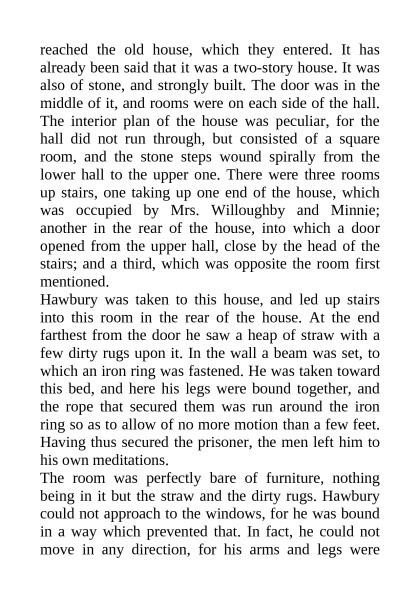 reached the old house, which they entered. It has already been said that it was a two-story house. It was also of stone, and strongly built. The door was in the middle of it, and rooms were on each side of the hall. The interior plan of the house was peculiar, for the hall did not run through, but consisted of a square room, and the stone steps wound spirally from the lower hall to the upper one. There were three rooms up stairs, one taking up one end of the house, which was occupied by Mrs. Willoughby and Minnie; another in the rear of the house, into which a door opened from the upper hall, close by the head of the stairs; and a third, which was opposite the room first mentioned.

Hawbury was taken to this house, and led up stairs into this room in the rear of the house. At the end farthest from the door he saw a heap of straw with a few dirty rugs upon it. In the wall a beam was set, to which an iron ring was fastened. He was taken toward this bed, and here his legs were bound together, and the rope that secured them was run around the iron ring so as to allow of no more motion than a few feet. Having thus secured the prisoner, the men left him to his own meditations.

The room was perfectly bare of furniture, nothing being in it but the straw and the dirty rugs. Hawbury could not approach to the windows, for he was bound in a way which prevented that. In fact, he could not move in any direction, for his arms and legs were